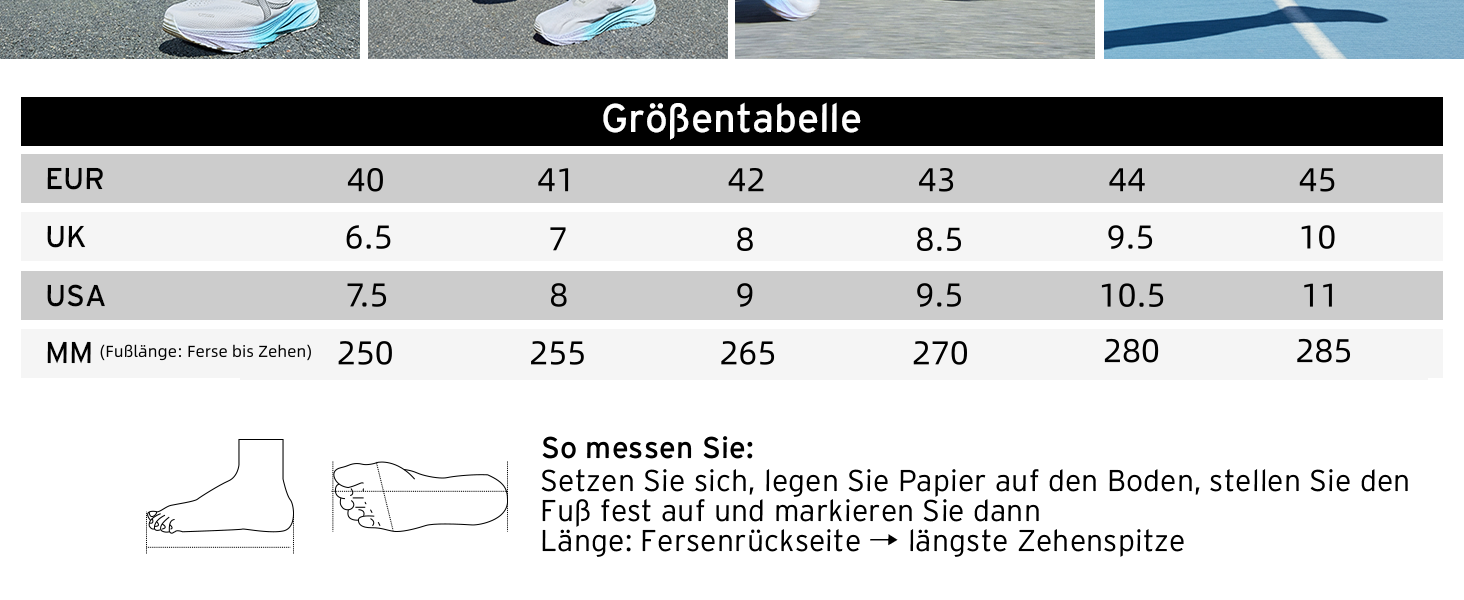 Größentabelle

| EUR | 40 | 41 | 42 | 43 | 44 | 45 |
|---|---|---|---|---|---|---|
| UK | 6.5 | 7 | 8 | 8.5 | 9.5 | 10 |
| USA | 7.5 | 8 | 9 | 9.5 | 10.5 | 11 |
| MM (Fußlänge: Ferse bis Zehen) | 250 | 255 | 265 | 270 | 280 | 285 |

So messen Sie:
Setzen Sie sich, legen Sie Papier auf den Boden, stellen Sie den Fuß fest auf und markieren Sie dann
Länge: Fersenrückseite → längste Zehenspitze